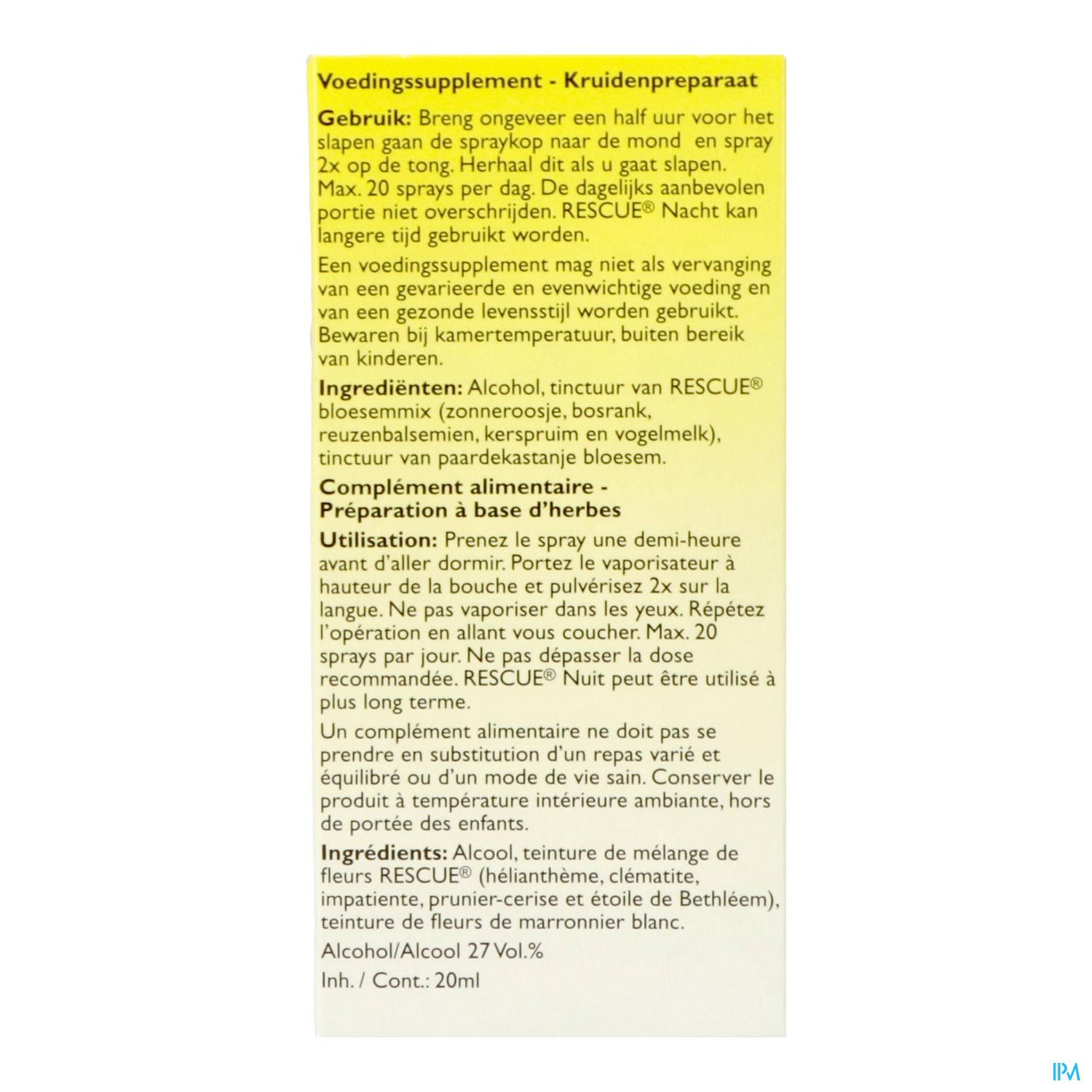 Voedingssupplement - Kruidenpreparaat

Gebruik: Breng ongeveer een half uur voor het slapen gaan de spraykop naar de mond en spray 2x op de tong. Herhaal dit als u gaat slapen. Max. 20 sprays per dag. De dagelijks aanbevolen portie niet overschrijden. RESCUE® Nacht kan langere tijd gebruikt worden.

Een voedingssupplement mag niet als vervanging van een gevarieerde en evenwichtige voeding en van een gezonde levensstijl worden gebruikt. Bewaren bij kamertemperatuur, buiten bereik van kinderen.

Ingrediënten: Alcohol, tinctuur van RESCUE® bloesemmix (zonneroosje, bosrank, reuzenbalsemien, kerspruim en vogelmelk), tinctuur van paardekastanje bloesem.

Complément alimentaire - Préparation à base d'herbes

Utilisation: Prenez le spray une demi-heure avant d'aller dormir. Portez le vaporisateur à hauteur de la bouche et pulvérisez 2x sur la langue. Ne pas vaporiser dans les yeux. Répétez l'opération en allant vous coucher. Max. 20 sprays par jour. Ne pas dépasser la dose recommandée. RESCUE® Nuit peut être utilisé à plus long terme.

Un complément alimentaire ne doit pas se prendre en substitution d'un repas varié et équilibré ou d'un mode de vie sain. Conserver le produit à température intérieure ambiante, hors de portée des enfants.

Ingrédients: Alcool, teinture de mélange de fleurs RESCUE® (hélianthème, clématite, impatiente, prunier-cerise et étoile de Bethléem), teinture de fleurs de marronnier blanc.

Alcohol/Alcool 27 Vol.%

Inh. / Cont.: 20ml

IPM